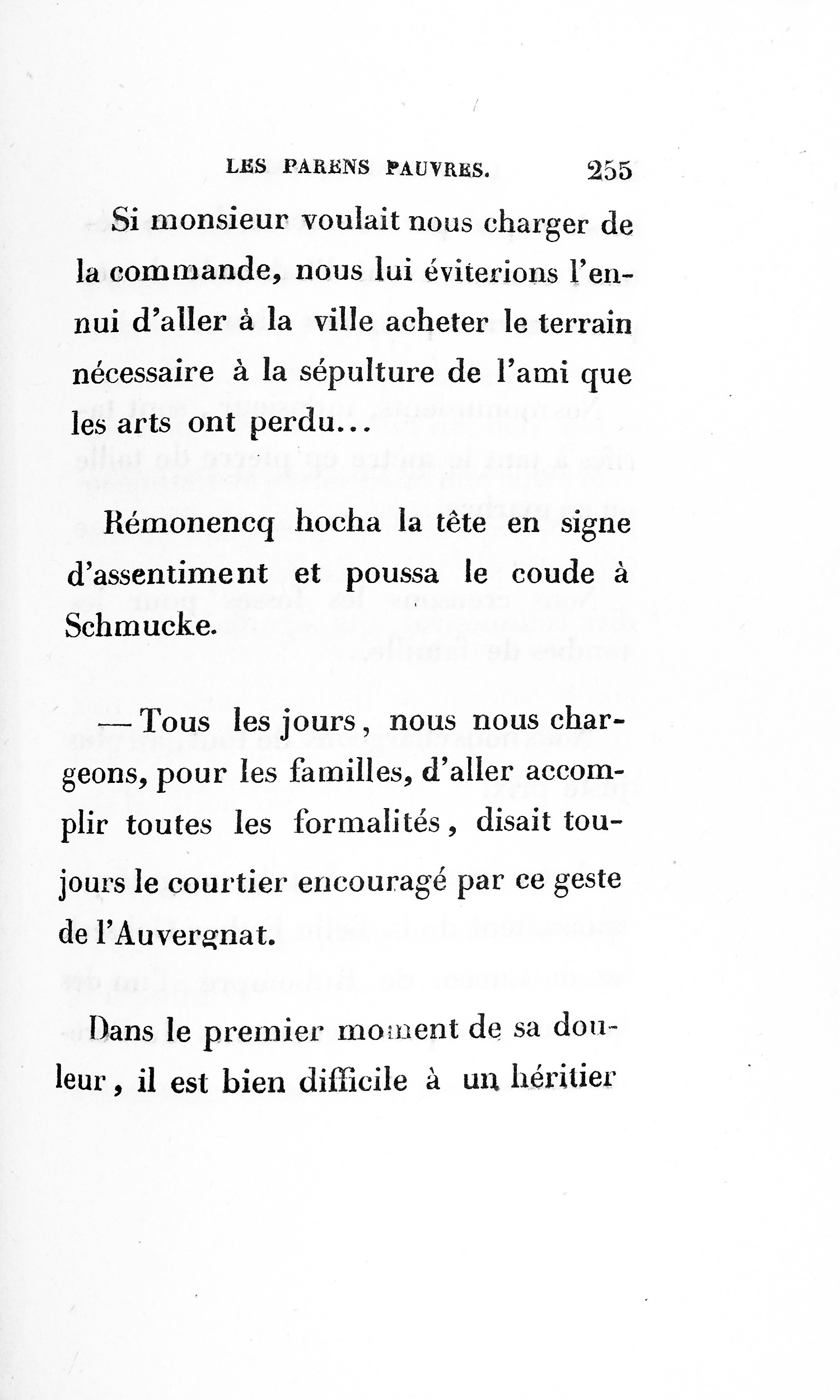 LES PARENS PAUVRES. 255

Si monsieur voulait nous charger de la commande, nous lui éviterions l'ennui d'aller à la ville acheter le terrain nécessaire à la sépulture de l'ami que les arts ont perdu...

Rémonencq hocha la tête en signe d'assentiment et poussa le coude à Schmucke.

— Tous les jours, nous nous chargeons, pour les familles, d'aller accomplir toutes les formalités, disait toujours le courtier encouragé par ce geste de l'Auvergnat.

Dans le premier moment de sa douleur, il est bien difficile à un héritier